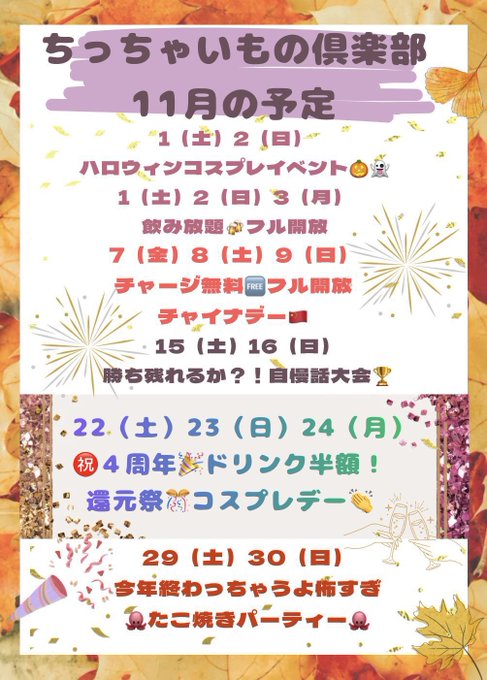 ちっちゃいもの倶楽部
11月の予定

1（土）2（日）
ハロウィンコスプレイベント🎃👻

1（土）2（日）3（月）
飲み放題🍻フル開放

7（金）8（土）9（日）
チャージ無料🆓フル開放

チャイナデー🇨🇳

15（土）16（日）
勝ち残れるか？！自慢話大会🏆

22（土）23（日）24（月）
㊗4周年🎉ドリンク半額！
還元祭🎊コスプレデー👏

29（土）30（日）
今年終わっちゃうよ怖すぎ
🐙たこ焼きパーティー🐙